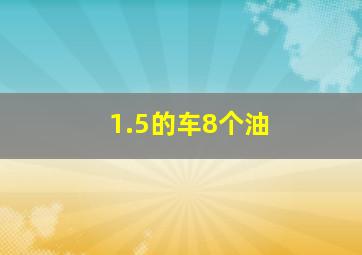 1.5的车8个油